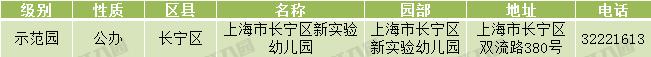 | 级别 | 性质 | 区县 | 名称 | 园部 | 地址 | 电话 |
|---|---|---|---|---|---|---|
| 示范园 | 公办 | 长宁区 | 上海市长宁区新实验幼儿园 | 上海市长宁区新实验幼儿园 | 上海市长宁区双流路380号 | 32221613 |